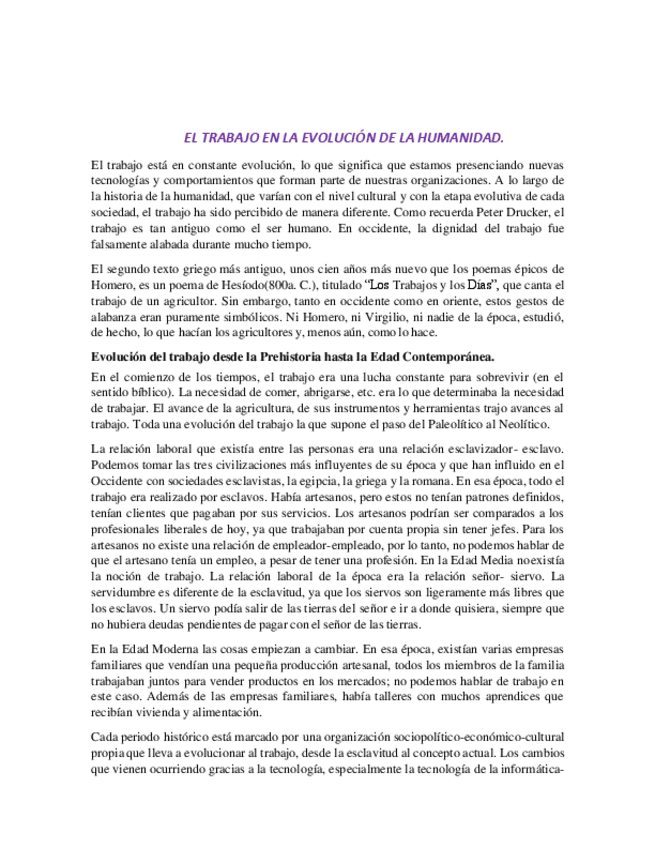 EL TRABAJO EN LA EVOLUCIÓN DE LA HUMANIDAD.

El trabajo está en constante evolución, lo que significa que estamos presenciando nuevas tecnologías y comportamientos que forman parte de nuestras organizaciones. A lo largo de la historia de la humanidad, que varían con el nivel cultural y con la etapa evolutiva de cada sociedad, el trabajo ha sido percibido de manera diferente. Como recuerda Peter Drucker, el trabajo es tan antiguo como el ser humano. En occidente, la dignidad del trabajo fue falsamente alabada durante mucho tiempo.

El segundo texto griego más antiguo, unos cien años más nuevo que los poemas épicos de Homero, es un poema de Hesíodo(800a. C.), titulado "Los Trabajos y los Días", que canta el trabajo de un agricultor. Sin embargo, tanto en occidente como en oriente, estos gestos de alabanza eran puramente simbólicos. Ni Homero, ni Virgilio, ni nadie de la época, estudió, de hecho, lo que hacían los agricultores y, menos aún, como lo hace.

Evolución del trabajo desde la Prehistoria hasta la Edad Contemporánea.

En el comienzo de los tiempos, el trabajo era una lucha constante para sobrevivir (en el sentido bíblico). La necesidad de comer, abrigarse, etc. era lo que determinaba la necesidad de trabajar. El avance de la agricultura, de sus instrumentos y herramientas trajo avances al trabajo. Toda una evolución del trabajo la que supone el paso del Paleolítico al Neolítico.

La relación laboral que existía entre las personas era una relación esclavizador- esclavo. Podemos tomar las tres civilizaciones más influyentes de su época y que han influido en el Occidente con sociedades esclavistas, la egipcia, la griega y la romana. En esa época, todo el trabajo era realizado por esclavos. Había artesanos, pero estos no tenían patrones definidos, tenían clientes que pagaban por sus servicios. Los artesanos podrían ser comparados a los profesionales liberales de hoy, ya que trabajaban por cuenta propia sin tener jefes. Para los artesanos no existe una relación de empleador-empleado, por lo tanto, no podemos hablar de que el artesano tenía un empleo, a pesar de tener una profesión. En la Edad Media no existía la noción de trabajo. La relación laboral de la época era la relación señor- siervo. La servidumbre es diferente de la esclavitud, ya que los siervos son ligeramente más libres que los esclavos. Un siervo podía salir de las tierras del señor e ir a donde quisiera, siempre que no hubiera deudas pendientes de pagar con el señor de las tierras.

En la Edad Moderna las cosas empiezan a cambiar. En esa época, existían varias empresas familiares que vendían una pequeña producción artesanal, todos los miembros de la familia trabajaban juntos para vender productos en los mercados; no podemos hablar de trabajo en este caso. Además de las empresas familiares, había talleres con muchos aprendices que recibían vivienda y alimentación.

Cada periodo histórico está marcado por una organización sociopolítico-económico-cultural propia que lleva a evolucionar al trabajo, desde la esclavitud al concepto actual. Los cambios que vienen ocurriendo gracias a la tecnología, especialmente la tecnología de la informática-